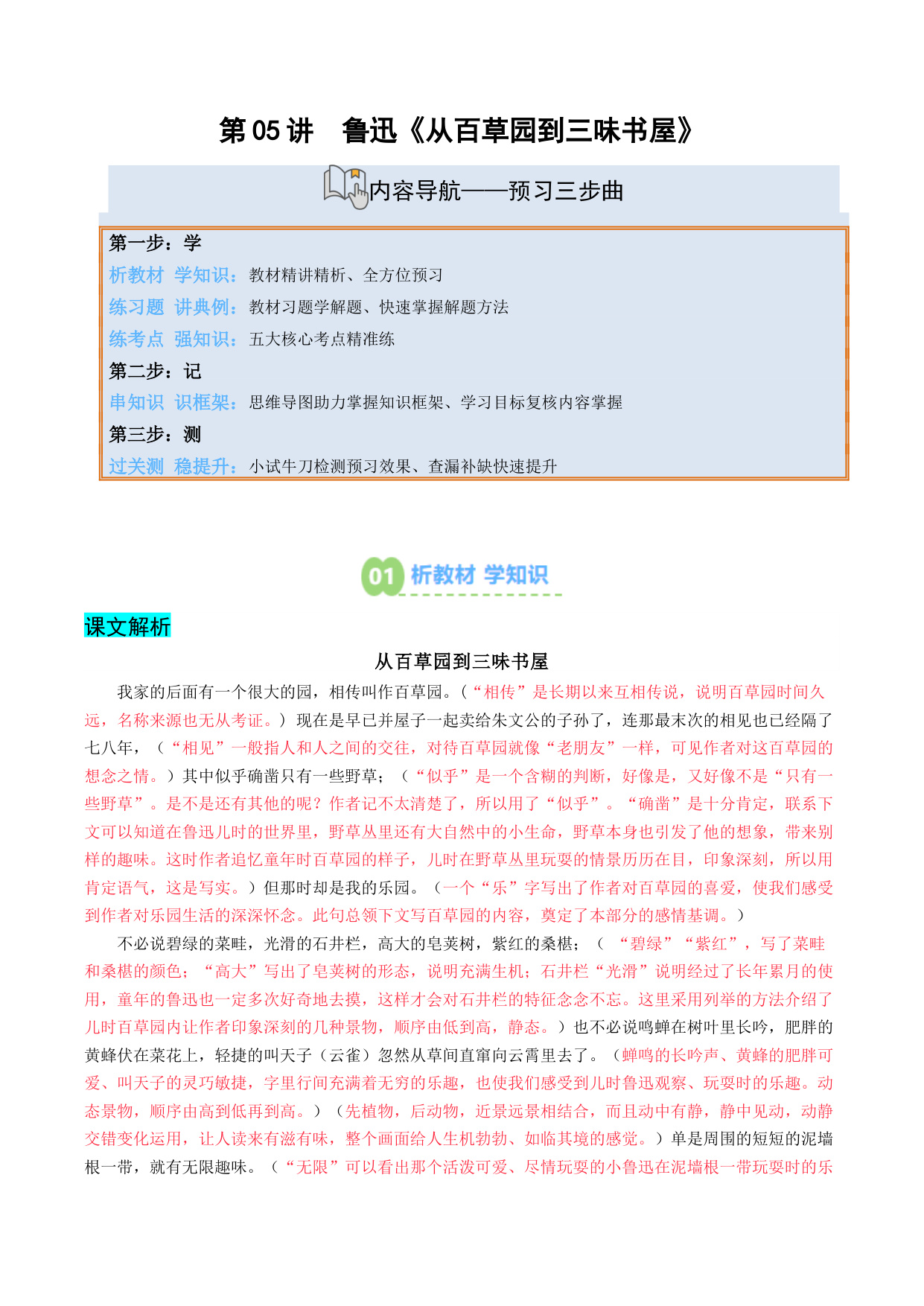 第 05 讲 鲁迅《从百草园到三味书屋》

内容导航——预习三步曲

第一步：学
析教材 学知识：教材精讲精析、全方位预习
练习题 讲典例：教材习题学解题、快速掌握解题方法
练考点 强知识：五大核心考点精准练
第二步：记
串知识 识框架：思维导图助力掌握知识框架、学习目标复核内容掌握
第三步：测
过关测 稳提升：小试牛刀检测预习效果、查漏补缺快速提升

01 析教材 学知识

课文解析

从百草园到三味书屋

我家的后面有一个很大的园，相传叫作百草园。（“相传”是长期以来互相传说，说明百草园时间久远，名称来源也无从考证。）现在是早已并屋子一起卖给朱文公的子孙了，连那最末次的相见也已经隔了七八年，（“相见”一般指人和人之间的交往，对待百草园就像“老朋友”一样，可见作者对这百草园的想念之情。）其中似乎确凿只有一些野草；（“似乎”是一个含糊的判断，好像是，又好像不是“只有一些野草”。是不是还有其他的呢？作者记不太清楚了，所以用了“似乎”。“确凿”是十分肯定，联系下文可以知道在鲁迅儿时的世界里，野草丛里还有大自然中的小生命，野草本身也引发了他的想象，带来别样的趣味。这时作者追忆童年时百草园的样子，儿时在野草丛里玩耍的情景历历在目，印象深刻，所以用肯定语气，这是写实。）但那时却是我的乐园。（一个“乐”字写出了作者对百草园的喜爱，使我们感受到作者对乐园生活的深深怀念。此句总领下文写百草园的内容，奠定了本部分的感情基调。）

不必说碧绿的菜畦，光滑的石井栏，高大的皂荚树，紫红的桑椹；（“碧绿”“紫红”，写了菜畦和桑椹的颜色；“高大”写出了皂荚树的形态，说明充满生机；石井栏“光滑”说明经过了长年累月的使用，童年的鲁迅也一定多次好奇地去摸，这样才会对石井栏的特征念念不忘。这里采用列举的方法介绍了儿时百草园内让作者印象深刻的几种景物，顺序由低到高，静态。）也不必说鸣蝉在树叶里长吟，肥胖的黄蜂伏在菜花上，轻捷的叫天子（云雀）忽然从草间直窜向云霄里去了。（蝉鸣的长吟声、黄蜂的肥胖可爱、叫天子的灵巧敏捷，字里行间充满着无穷的乐趣，也使我们感受到儿时鲁迅观察、玩耍时的乐趣。动态景物，顺序由高到低再到高。）（先植物，后动物，近景远景相结合，而且动中有静，静中见动，动静交错变化运用，让人读来有滋有味，整个画面给人生机勃勃、如临其境的感觉。）单是周围的短短的泥墙根一带，就有无限趣味。（“无限”可以看出那个活泼可爱、尽情玩耍的小鲁迅在泥墙根一带玩耍时的乐